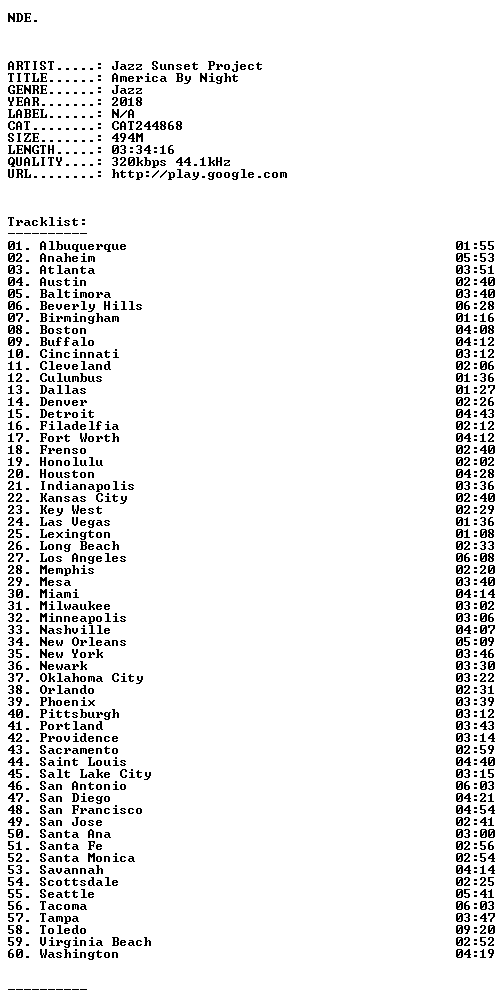 NDE.

ARTIST.....: Jazz Sunset Project
TITLE......: America By Night
GENRE......: Jazz
YEAR.......: 2018
LABEL......: N/A
CAT........: CAT244868
SIZE.......: 494M
LENGTH.....: 03:34:16
QUALITY....: 320kbps 44.1kHz
URL........: http://play.google.com

Tracklist:
----------
01. Albuquerque 01:55
02. Anaheim 05:53
03. Atlanta 03:51
04. Austin 02:40
05. Baltimora 03:40
06. Beverly Hills 06:28
07. Birmingham 01:16
08. Boston 04:08
09. Buffalo 04:12
10. Cincinnati 03:12
11. Cleveland 02:06
12. Culumbus 01:36
13. Dallas 01:27
14. Denver 02:26
15. Detroit 04:43
16. Filadelfia 02:12
17. Fort Worth 04:12
18. Frenso 02:40
19. Honolulu 02:02
20. Houston 04:28
21. Indianapolis 03:36
22. Kansas City 02:40
23. Key West 02:29
24. Las Vegas 01:36
25. Lexington 01:08
26. Long Beach 02:33
27. Los Angeles 06:08
28. Memphis 02:20
29. Mesa 03:40
30. Miami 04:14
31. Milwaukee 03:02
32. Minneapolis 03:06
33. Nashville 04:07
34. New Orleans 05:09
35. New York 03:46
36. Newark 03:30
37. Oklahoma City 03:22
38. Orlando 02:31
39. Phoenix 03:39
40. Pittsburgh 03:12
41. Portland 03:43
42. Providence 03:14
43. Sacramento 02:59
44. Saint Louis 04:40
45. Salt Lake City 03:15
46. San Antonio 06:03
47. San Diego 04:21
48. San Francisco 04:54
49. San Jose 02:41
50. Santa Ana 03:00
51. Santa Fe 02:56
52. Santa Monica 02:54
53. Savannah 04:14
54. Scottsdale 02:25
55. Seattle 05:41
56. Tacoma 06:03
57. Tampa 03:47
58. Toledo 09:20
59. Virginia Beach 02:52
60. Washington 04:19

----------